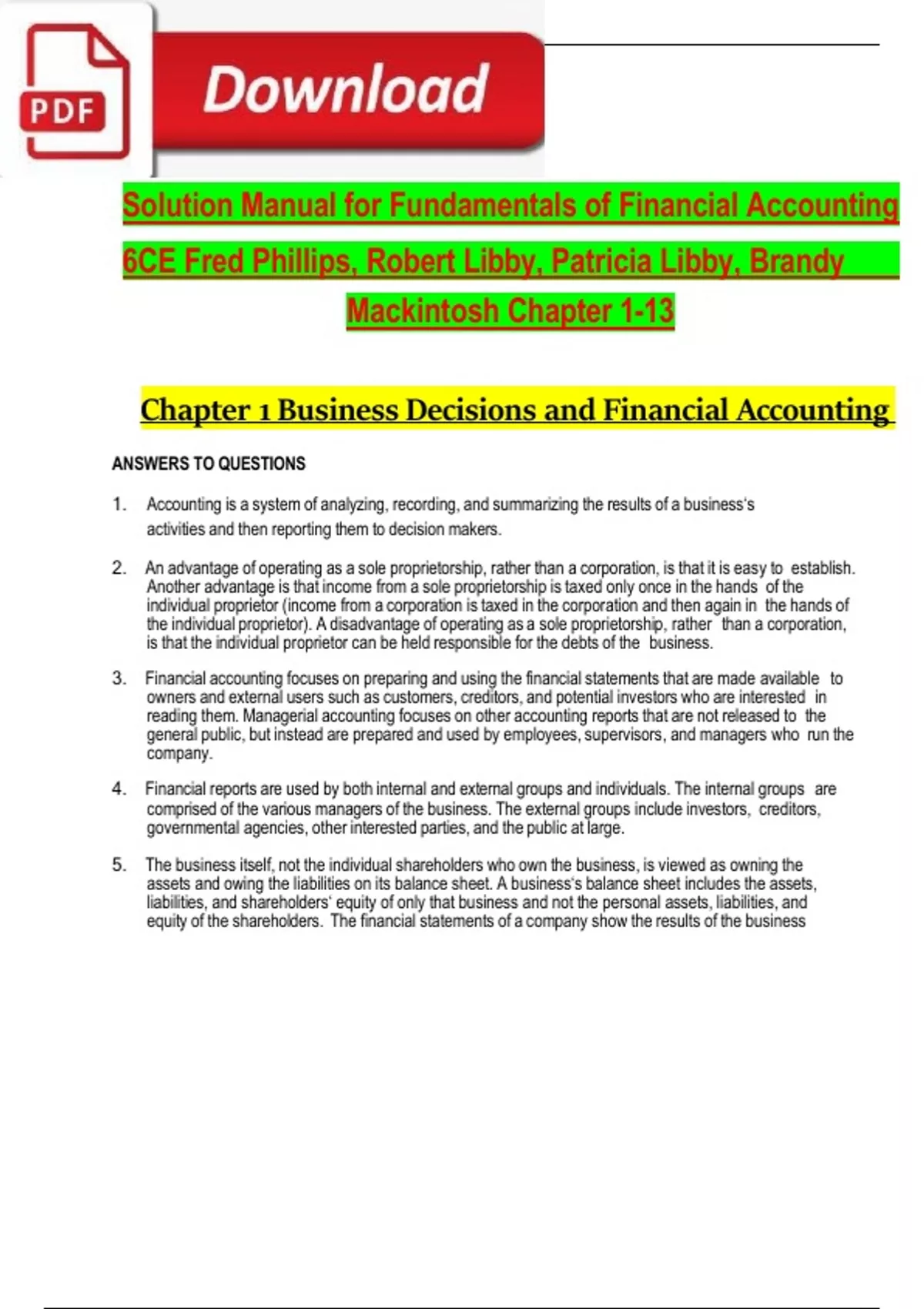 PDF

Download

Solution Manual for Fundamentals of Financial Accounting 6CE Fred Phillips, Robert Libby, Patricia Libby, Brandy Mackintosh Chapter 1-13

Chapter 1 Business Decisions and Financial Accounting

ANSWERS TO QUESTIONS

1. Accounting is a system of analyzing, recording, and summarizing the results of a business's activities and then reporting them to decision makers.

2. An advantage of operating as a sole proprietorship, rather than a corporation, is that it is easy to establish. Another advantage is that income from a sole proprietorship is taxed only once in the hands of the individual proprietor (income from a corporation is taxed in the corporation and then again in the hands of the individual proprietor). A disadvantage of operating as a sole proprietorship, rather than a corporation, is that the individual proprietor can be held responsible for the debts of the business.

3. Financial accounting focuses on preparing and using the financial statements that are made available to owners and external users such as customers, creditors, and potential investors who are interested in reading them. Managerial accounting focuses on other accounting reports that are not released to the general public, but instead are prepared and used by employees, supervisors, and managers who run the company.

4. Financial reports are used by both internal and external groups and individuals. The internal groups are comprised of the various managers of the business. The external groups include investors, creditors, governmental agencies, other interested parties, and the public at large.

5. The business itself, not the individual shareholders who own the business, is viewed as owning the assets and owing the liabilities on its balance sheet. A business's balance sheet includes the assets, liabilities, and shareholders' equity of only that business and not the personal assets, liabilities, and equity of the shareholders. The financial statements of a company show the results of the business